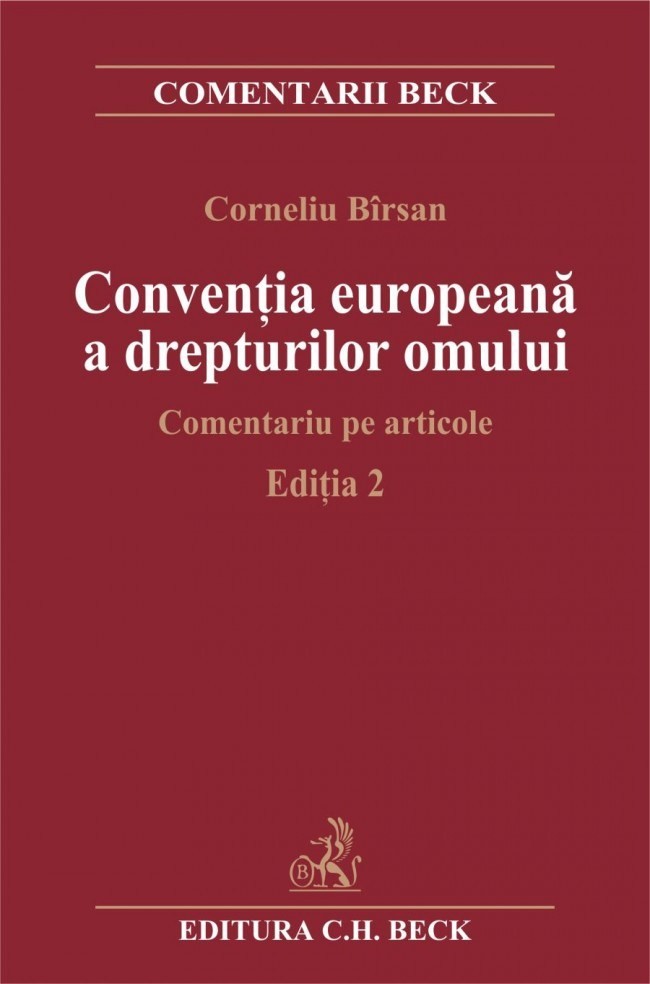 COMENTARII BECK

Corneliu Bîrsan

Convenția europeană a drepturilor omului

Comentariu pe articole

Ediția 2

B

EDITURA C.H. BECK